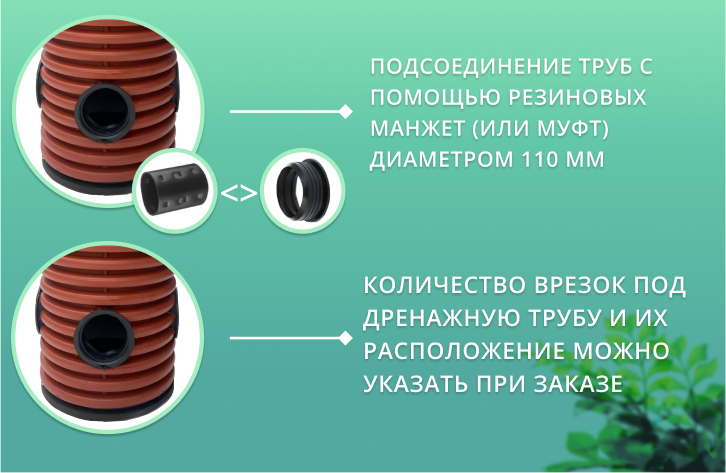 ПОДСОЕДИНЕНИЕ ТРУБ С ПОМОЩЬЮ РЕЗИНОВЫХ МАНЖЕТ (ИЛИ МУФТ) ДИАМЕТРОМ 110 ММ

<>

КОЛИЧЕСТВО ВРЕЗОК ПОД ДРЕНАЖНУЮ ТРУБУ И ИХ РАСПОЛОЖЕНИЕ МОЖНО УКАЗАТЬ ПРИ ЗАКАЗЕ